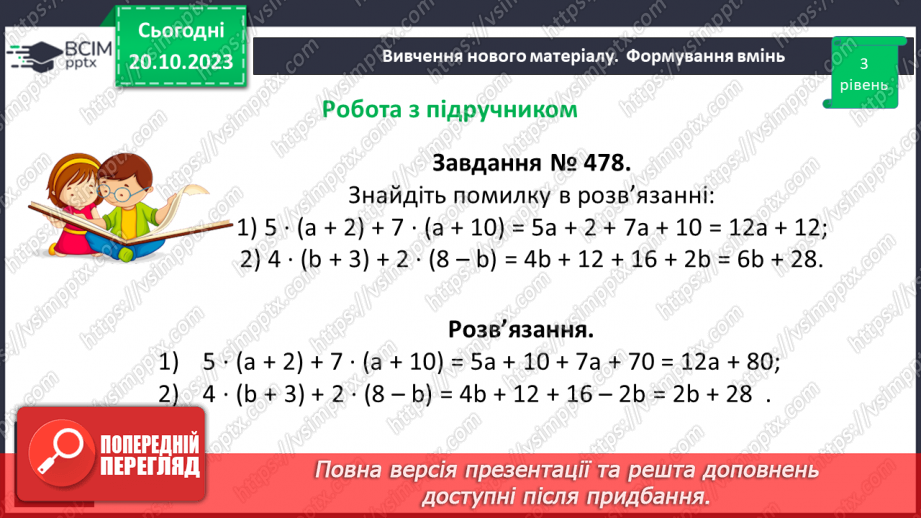 ВСІМ pptx

Сьогодні 20.10.2023

Вивчення нового матеріалу. Формування вмінь

3 рівень

Робота з підручником

Завдання № 478.
Знайдіть помилку в розв'язанні:
1) $5 \cdot (a + 2) + 7 \cdot (a + 10) = 5a + 2 + 7a + 10 = 12a + 12$;
2) $4 \cdot (b + 3) + 2 \cdot (8 - b) = 4b + 12 + 16 + 2b = 6b + 28$.

Розв'язання.
1) $5 \cdot (a + 2) + 7 \cdot (a + 10) = 5a + 10 + 7a + 70 = 12a + 80$;
2) $4 \cdot (b + 3) + 2 \cdot (8 - b) = 4b + 12 + 16 - 2b = 2b + 28$ .

ПОПЕРЕДНІЙ ПЕРЕГЛЯД

Повна версія презентації та решта доповнень доступні після придбання.

https://vsimpptx.com